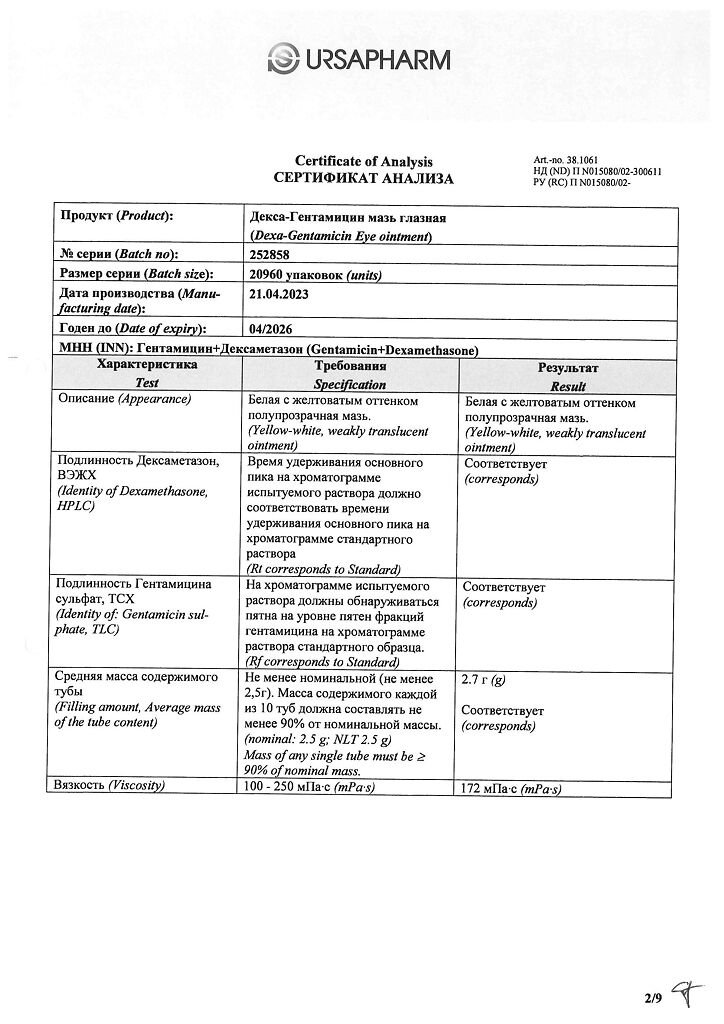 URSAPHARM

Certificate of Analysis
СЕРТИФИКАТ АНАЛИЗА

Art.-no. 38.1061
НД (ND) П N015080/02-300611
РУ (RC) П N015080/02-

| Продукт (Product): | Декса-Гентамицин мазь глазная (Dexa-Gentamicin Eye ointment) |
|---|---|
| № серии (Batch no): | 252858 |
| Размер серии (Batch size): | 20960 упаковок (units) |
| Дата производства (Manufacturing date): | 21.04.2023 |
| Годен до (Date of expiry): | 04/2026 |

МНН (INN): Гентамицин+Дексаметазон (Gentamicin+Dexamethasone)

| Характеристика Test | Требования Specification | Результат Result |
|---|---|---|
| Описание (Appearance) | Белая с желтоватым оттенком полупрозрачная мазь. (Yellow-white, weakly translucent ointment) | Белая с желтоватым оттенком полупрозрачная мазь. (Yellow-white, weakly translucent ointment) |
| Подлинность Дексаметазон, ВЭЖХ (Identity of Dexamethasone, HPLC) | Время удерживания основного пика на хроматограмме испытуемого раствора должно соответствовать времени удерживания основного пика на хроматограмме стандартного раствора (Rt corresponds to Standard) | Соответствует (corresponds) |
| Подлинность Гентамицина сульфат, ТСХ (Identity of: Gentamicin sulphate, TLC) | На хроматограмме испытуемого раствора должны обнаруживаться пятна на уровне пятен фракций гентамицина на хроматограмме раствора стандартного образца. (Rf corresponds to Standard) | Соответствует (corresponds) |
| Средняя масса содержимого тубы (Filling amount, Average mass of the tube content) | Не менее номинальной (не менее 2,5г). Масса содержимого каждой из 10 туб должна составлять не менее 90% от номинальной массы. (nominal: 2.5 g; NLT 2.5 g) Mass of any single tube must be ≥ 90% of nominal mass. | 2.7 г (g) Соответствует (corresponds) |
| Вязкость (Viscosity) | 100 - 250 мПа·с (mPa·s) | 172 мПа·с (mPa·s) |

2/9